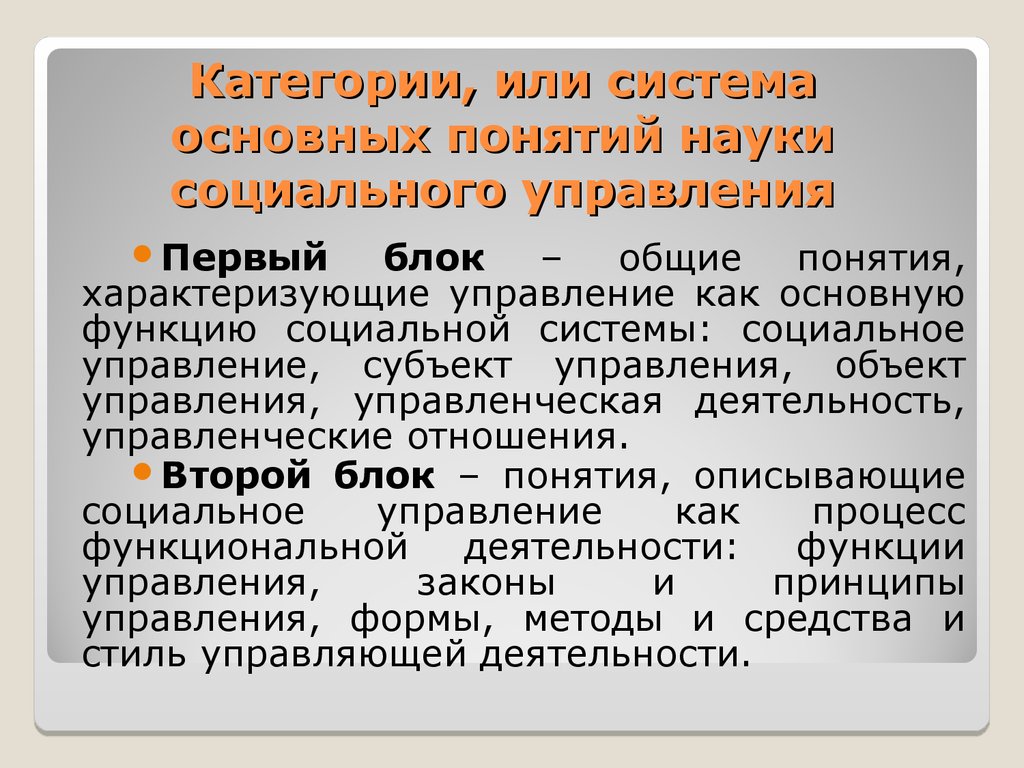 Категории, или система основных понятий науки социального управления

• Первый блок – общие понятия, характеризующие управление как основную функцию социальной системы: социальное управление, субъект управления, объект управления, управленческая деятельность, управленческие отношения.

• Второй блок – понятия, описывающие социальное управление как процесс функциональной деятельности: функции управления, законы и принципы управления, формы, методы и средства и стиль управляющей деятельности.